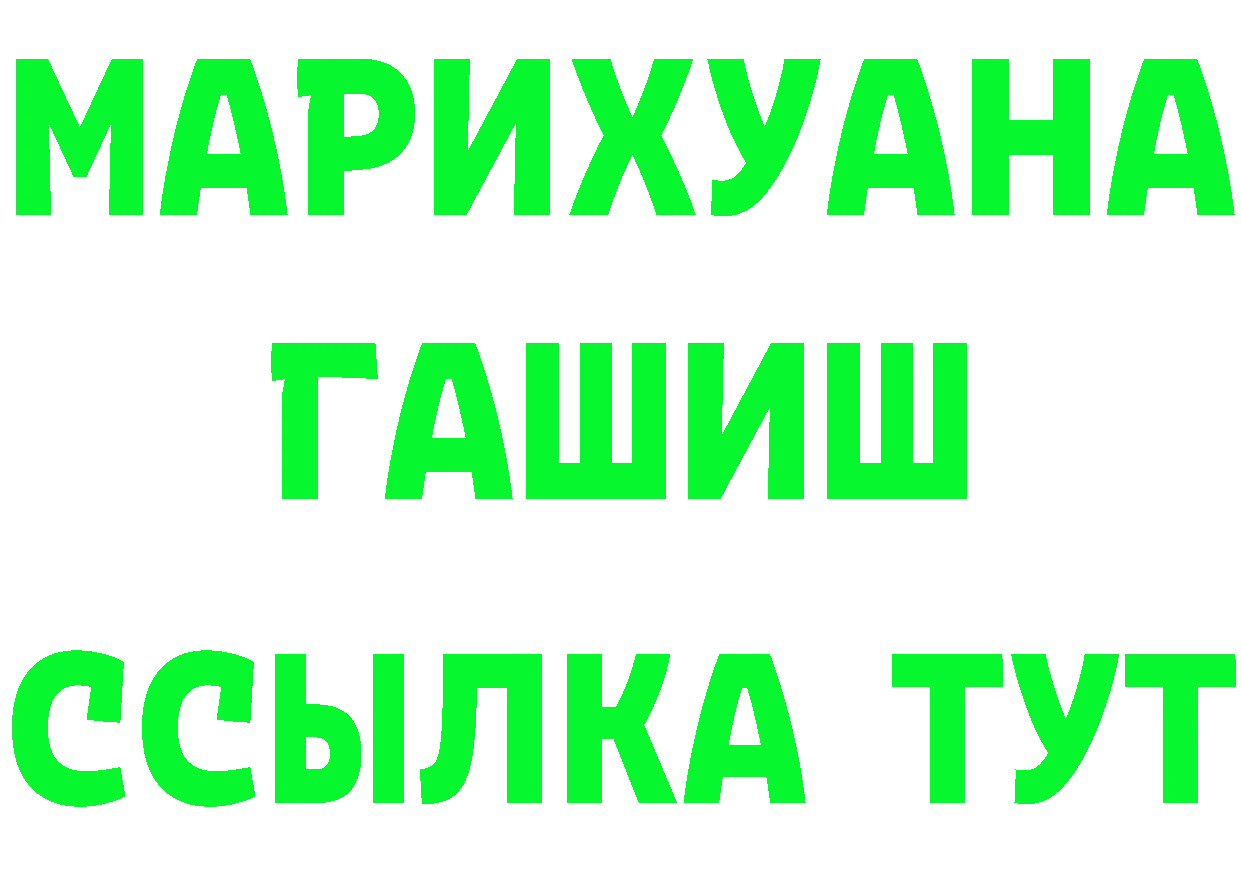 МАРИХУАНА
ГАШИШ
ССЫЛКА ТУТ